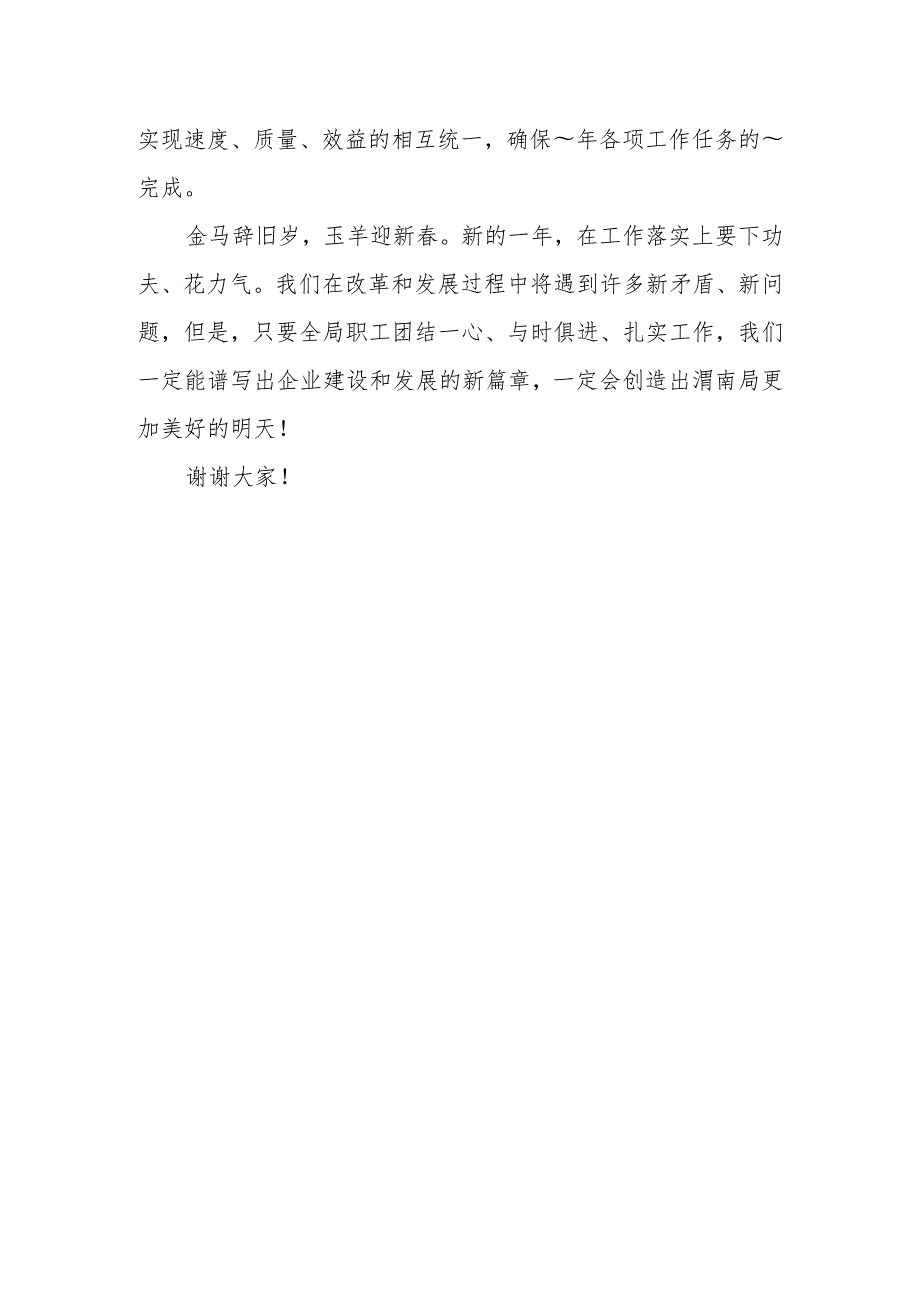 实现速度、质量、效益的相互统一，确保～年各项工作任务的～完成。

金马辞旧岁，玉羊迎新春。新的一年，在工作落实上要下功夫、花力气。我们在改革和发展过程中将遇到许多新矛盾、新问题，但是，只要全局职工团结一心、与时俱进、扎实工作，我们一定能谱写出企业建设和发展的新篇章，一定会创造出渭南局更加美好的明天！

谢谢大家！